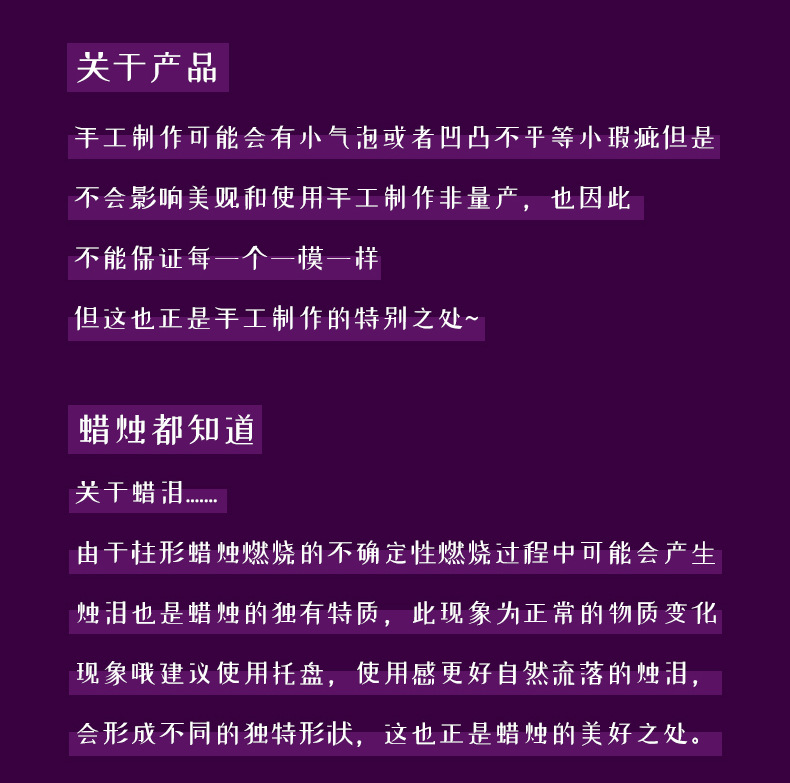 关于产品

手工制作可能会有小气泡或者凹凸不平等小瑕疵但是
不会影响美观和使用手工制作非量产，也因此
不能保证每一个一模一样
但这也正是手工制作的特别之处~

蜡烛都知道

关于蜡泪......

由于柱形蜡烛燃烧的不确定性燃烧过程中可能会产生
烛泪也是蜡烛的独有特质，此现象为正常的物质变化
现象哦建议使用托盘，使用感更好自然流落的烛泪，
会形成不同的独特形状，这也正是蜡烛的美好之处。